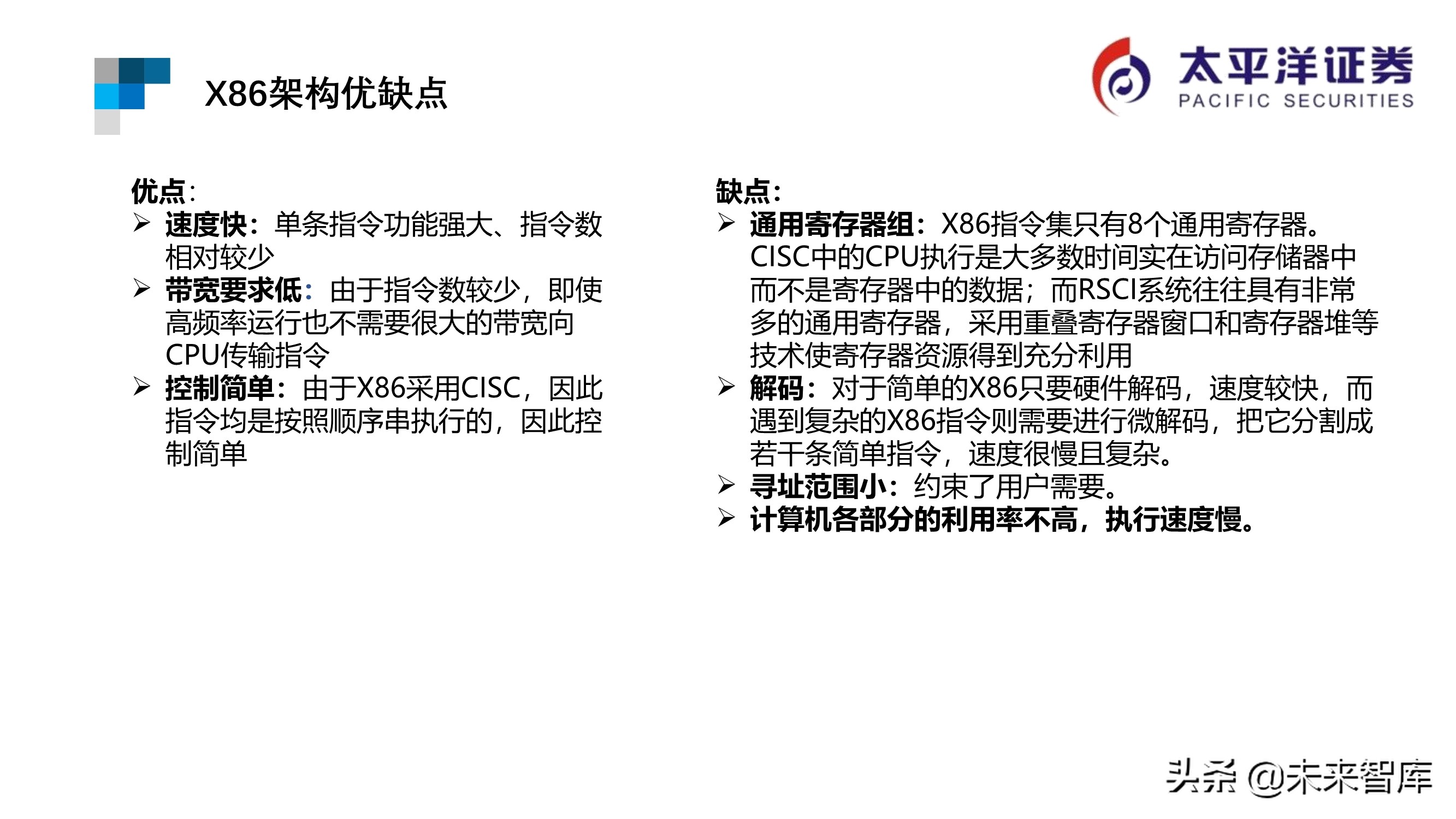 X86架构优缺点

太平洋证券
PACIFIC SECURITIES

优点:
➢ 速度快：单条指令功能强大、指令数相对较少
➢ 带宽要求低：由于指令数较少，即使高频率运行也不需要很大的带宽向CPU传输指令
➢ 控制简单：由于X86采用CISC，因此指令均是按照顺序串执行的，因此控制简单

缺点:
➢ 通用寄存器组：X86指令集只有8个通用寄存器。CISC中的CPU执行是大多数时间实在访问存储器中而不是寄存器中的数据；而RSCI系统往往具有非常多的通用寄存器，采用重叠寄存器窗口和寄存器堆等技术使寄存器资源得到充分利用
➢ 解码：对于简单的X86只要硬件解码，速度较快，而遇到复杂的X86指令则需要进行微解码，把它分割成若干条简单指令，速度很慢且复杂。
➢ 寻址范围小：约束了用户需要。
➢ 计算机各部分的利用率不高，执行速度慢。

头条 @未来智库